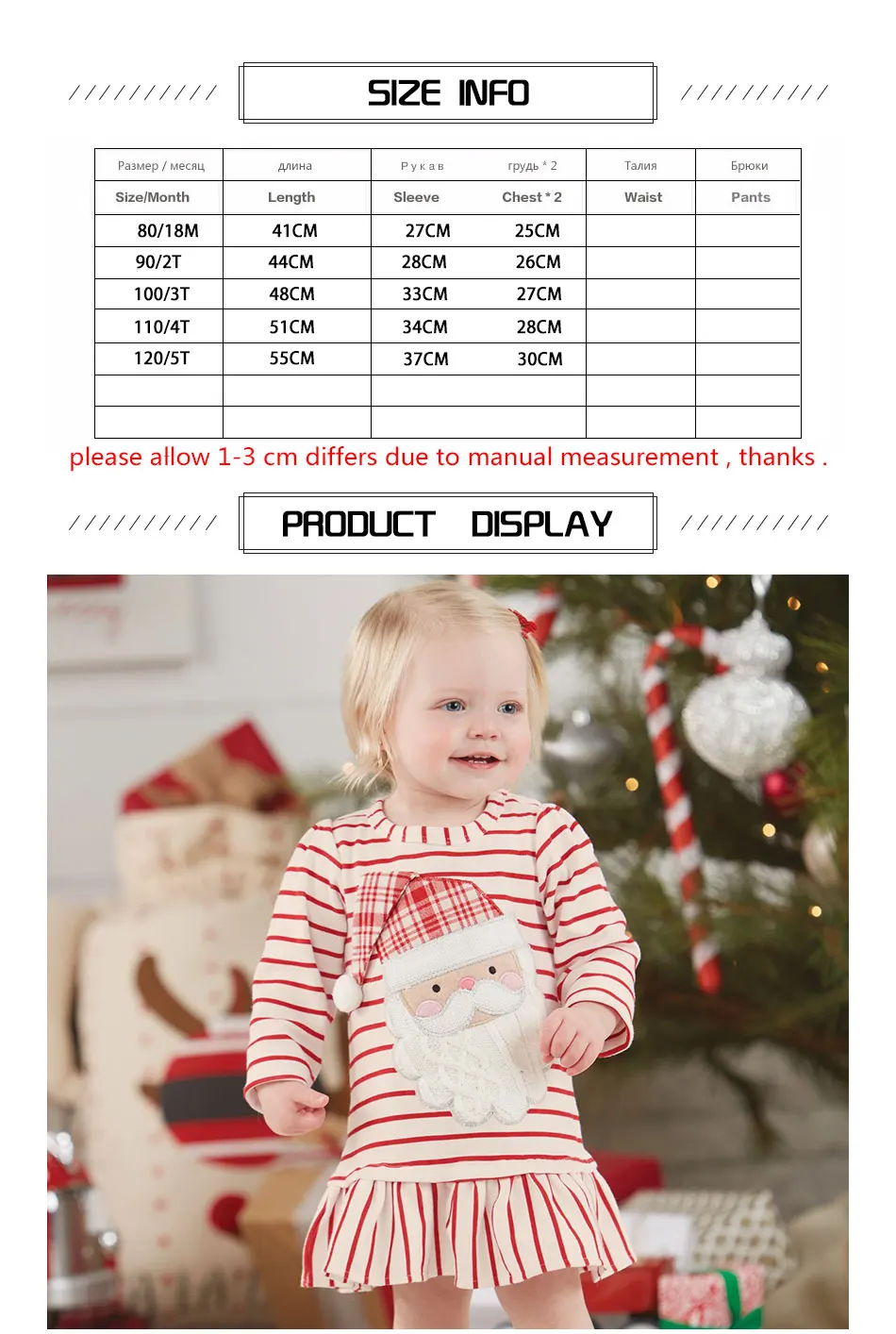 ////////// SIZE INFO //////////

| Размер / месяц | длина | Рукав | грудь * 2 | Талия | Брюки |
|---|---|---|---|---|---|
| Size/Month | Length | Sleeve | Chest * 2 | Waist | Pants |
| 80/18M | 41CM | 27CM | 25CM | | |
| 90/2T | 44CM | 28CM | 26CM | | |
| 100/3T | 48CM | 33CM | 27CM | | |
| 110/4T | 51CM | 34CM | 28CM | | |
| 120/5T | 55CM | 37CM | 30CM | | |
| | | | | | |
| | | | | | |

please allow 1-3 cm differs due to manual measurement , thanks .

////////// PRODUCT DISPLAY //////////